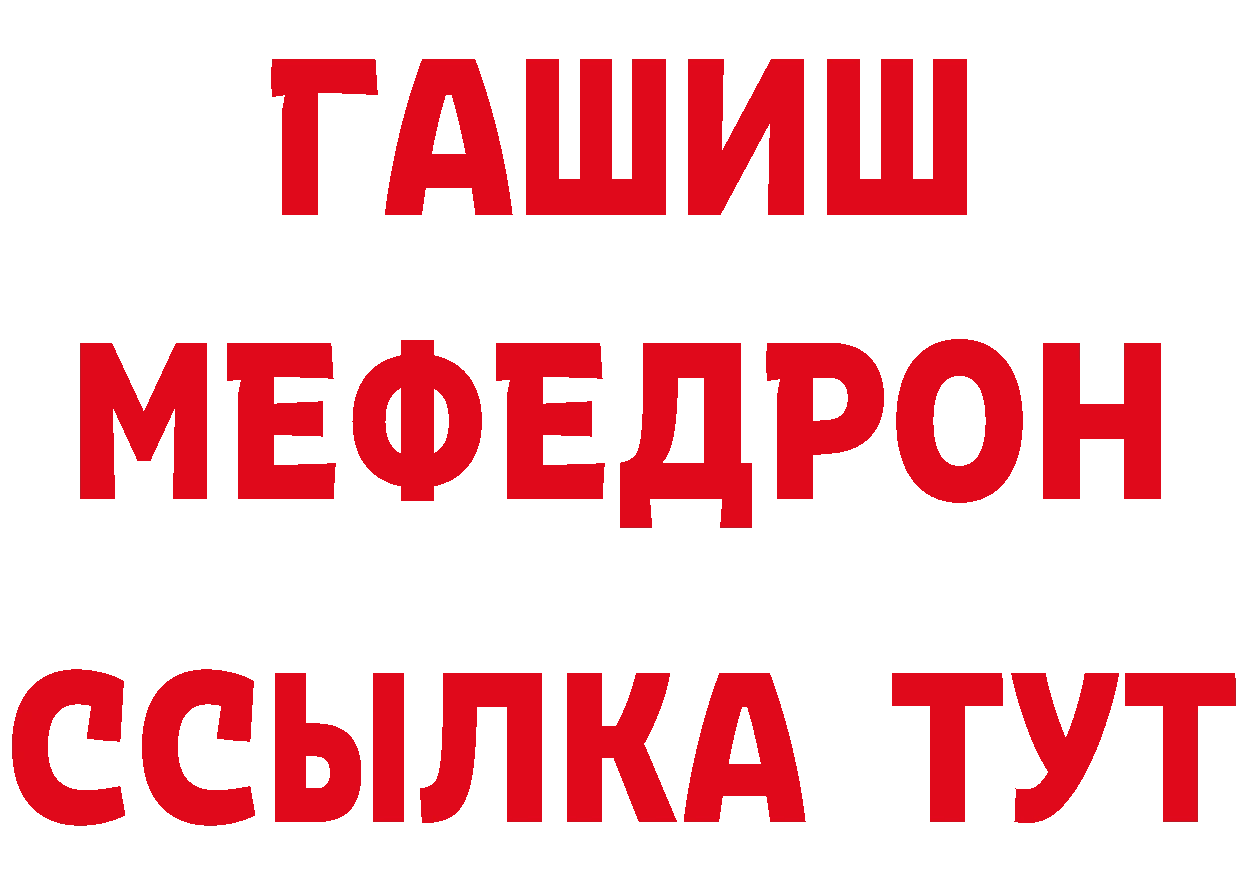 ГАШИШ
МЕФЕДРОН
ССЫЛКА ТУТ